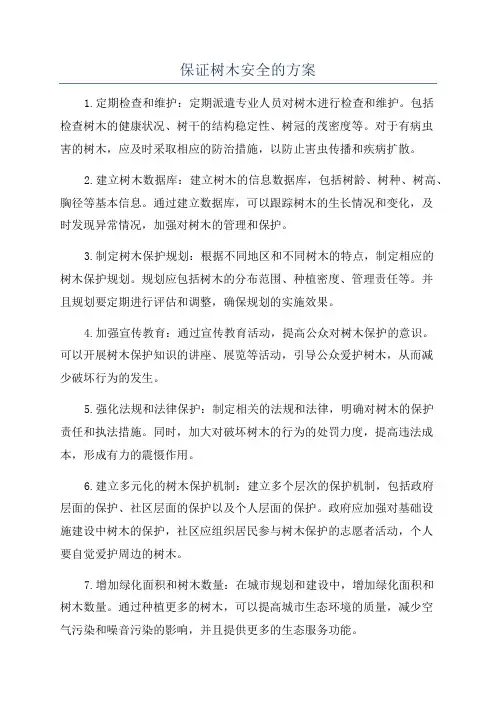 保证树木安全的方案

1.定期检查和维护：定期派遣专业人员对树木进行检查和维护。包括检查树木的健康状况、树干的结构稳定性、树冠的茂密度等。对于有病虫害的树木，应及时采取相应的防治措施，以防止害虫传播和疾病扩散。

2.建立树木数据库：建立树木的信息数据库，包括树龄、树种、树高、胸径等基本信息。通过建立数据库，可以跟踪树木的生长情况和变化，及时发现异常情况，加强对树木的管理和保护。

3.制定树木保护规划：根据不同地区和不同树木的特点，制定相应的树木保护规划。规划应包括树木的分布范围、种植密度、管理责任等。并且规划要定期进行评估和调整，确保规划的实施效果。

4.加强宣传教育：通过宣传教育活动，提高公众对树木保护的意识。可以开展树木保护知识的讲座、展览等活动，引导公众爱护树木，从而减少破坏行为的发生。

5.强化法规和法律保护：制定相关的法规和法律，明确对树木的保护责任和执法措施。同时，加大对破坏树木的行为的处罚力度，提高违法成本，形成有力的震慑作用。

6.建立多元化的树木保护机制：建立多个层次的保护机制，包括政府层面的保护、社区层面的保护以及个人层面的保护。政府应加强对基础设施建设中树木的保护，社区应组织居民参与树木保护的志愿者活动，个人要自觉爱护周边的树木。

7.增加绿化面积和树木数量：在城市规划和建设中，增加绿化面积和树木数量。通过种植更多的树木，可以提高城市生态环境的质量，减少空气污染和噪音污染的影响，并且提供更多的生态服务功能。